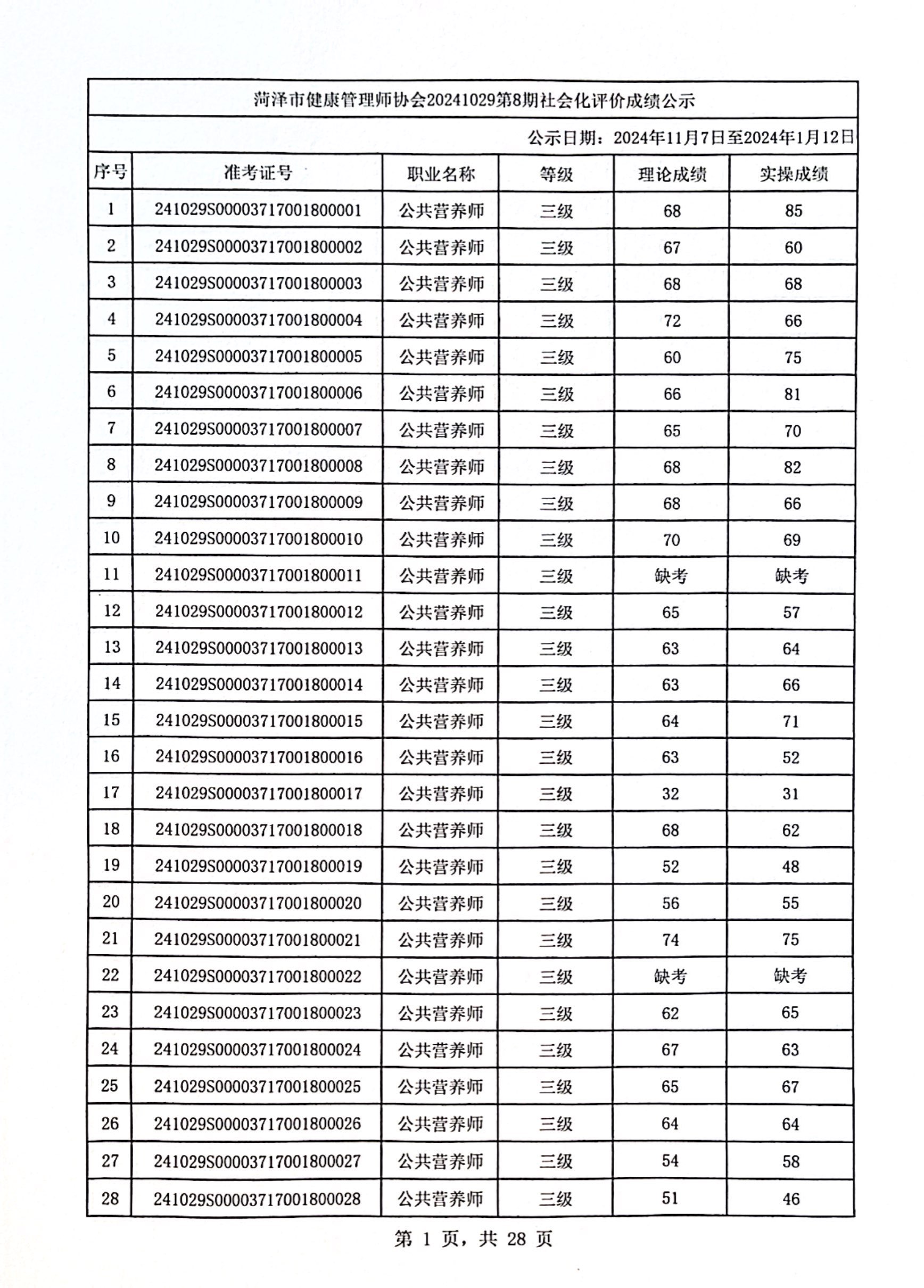 菏泽市健康管理师协会20241029第8期社会化评价成绩公示

公示日期：2024年11月7日至2024年1月12日

| 序号 | 准考证号 | 职业名称 | 等级 | 理论成绩 | 实操成绩 |
|---|---|---|---|---|---|
| 1 | 241029S00003717001800001 | 公共营养师 | 三级 | 68 | 85 |
| 2 | 241029S00003717001800002 | 公共营养师 | 三级 | 67 | 60 |
| 3 | 241029S00003717001800003 | 公共营养师 | 三级 | 68 | 68 |
| 4 | 241029S00003717001800004 | 公共营养师 | 三级 | 72 | 66 |
| 5 | 241029S00003717001800005 | 公共营养师 | 三级 | 60 | 75 |
| 6 | 241029S00003717001800006 | 公共营养师 | 三级 | 66 | 81 |
| 7 | 241029S00003717001800007 | 公共营养师 | 三级 | 65 | 70 |
| 8 | 241029S00003717001800008 | 公共营养师 | 三级 | 68 | 82 |
| 9 | 241029S00003717001800009 | 公共营养师 | 三级 | 68 | 66 |
| 10 | 241029S00003717001800010 | 公共营养师 | 三级 | 70 | 69 |
| 11 | 241029S00003717001800011 | 公共营养师 | 三级 | 缺考 | 缺考 |
| 12 | 241029S00003717001800012 | 公共营养师 | 三级 | 65 | 57 |
| 13 | 241029S00003717001800013 | 公共营养师 | 三级 | 63 | 64 |
| 14 | 241029S00003717001800014 | 公共营养师 | 三级 | 63 | 66 |
| 15 | 241029S00003717001800015 | 公共营养师 | 三级 | 64 | 71 |
| 16 | 241029S00003717001800016 | 公共营养师 | 三级 | 63 | 52 |
| 17 | 241029S00003717001800017 | 公共营养师 | 三级 | 32 | 31 |
| 18 | 241029S00003717001800018 | 公共营养师 | 三级 | 68 | 62 |
| 19 | 241029S00003717001800019 | 公共营养师 | 三级 | 52 | 48 |
| 20 | 241029S00003717001800020 | 公共营养师 | 三级 | 56 | 55 |
| 21 | 241029S00003717001800021 | 公共营养师 | 三级 | 74 | 75 |
| 22 | 241029S00003717001800022 | 公共营养师 | 三级 | 缺考 | 缺考 |
| 23 | 241029S00003717001800023 | 公共营养师 | 三级 | 62 | 65 |
| 24 | 241029S00003717001800024 | 公共营养师 | 三级 | 67 | 63 |
| 25 | 241029S00003717001800025 | 公共营养师 | 三级 | 65 | 67 |
| 26 | 241029S00003717001800026 | 公共营养师 | 三级 | 64 | 64 |
| 27 | 241029S00003717001800027 | 公共营养师 | 三级 | 54 | 58 |
| 28 | 241029S00003717001800028 | 公共营养师 | 三级 | 51 | 46 |

第 1 页，共 28 页